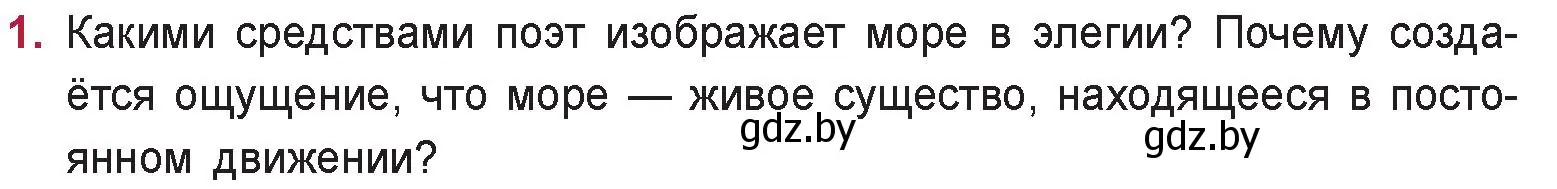 1. Какими средствами поэт изображает море в элегии? Почему создаётся ощущение, что море — живое существо, находящееся в постоянном движении?

gdz.by gdz.by